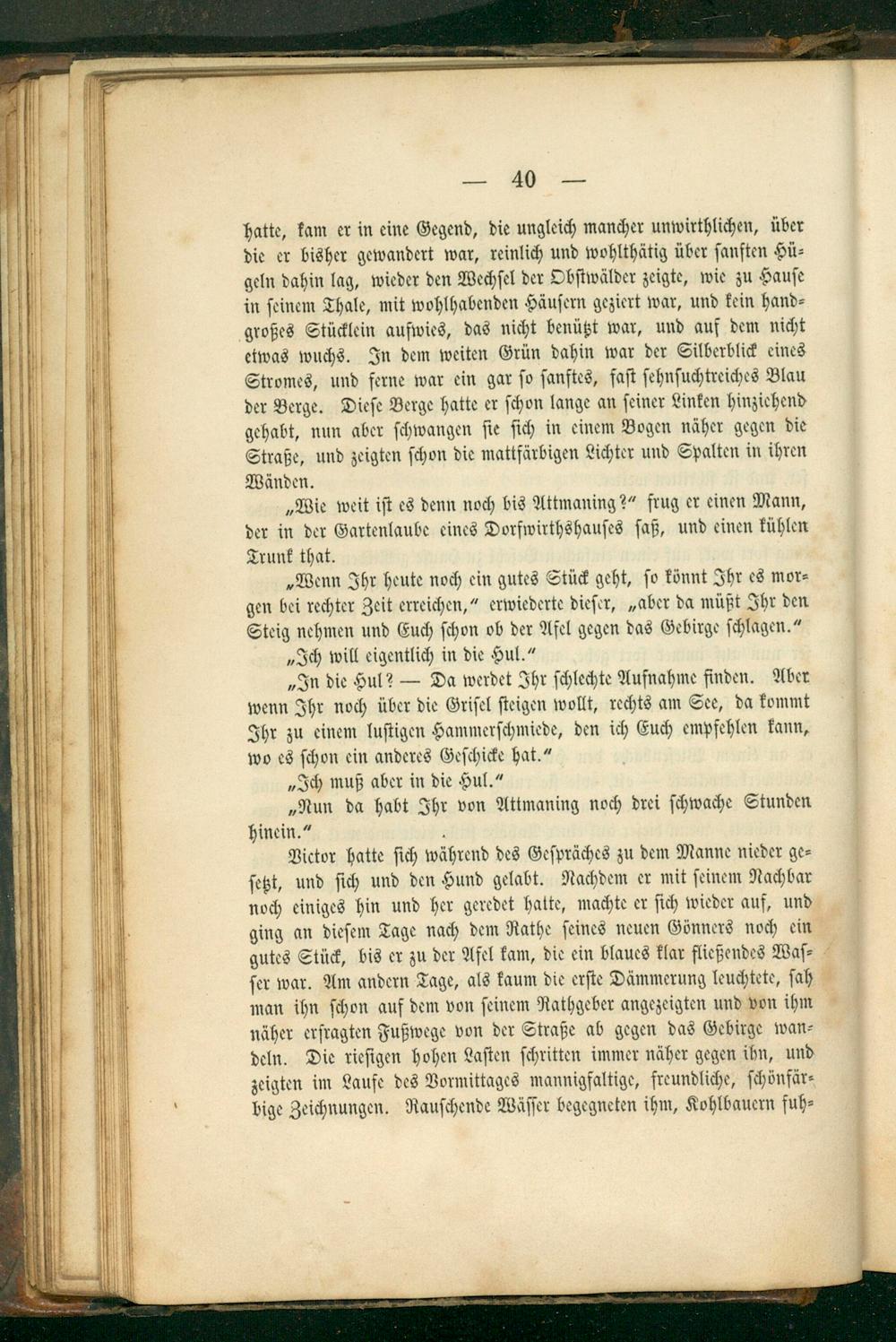 — 40 —

hatte, kam er in eine Gegend, die ungleich mancher unwirthlichen, über die er bisher gewandert war, reinlich und wohlthätig über sanften Hügeln dahin lag, wieder den Wechsel der Obstwälder zeigte, wie zu Hause in seinem Thale, mit wohlhabenden Häusern geziert war, und kein handgroßes Stücklein aufwies, das nicht benützt war, und auf dem nicht etwas wuchs. In dem weiten Grün dahin war der Silberblick eines Stromes, und ferne war ein gar so sanftes, fast sehnsuchtreiches Blau der Berge. Diese Berge hatte er schon lange an seiner Linken hinziehend gehabt, nun aber schwangen sie sich in einem Bogen näher gegen die Straße, und zeigten schon die mattfärbigen Lichter und Spalten in ihren Wänden.

„Wie weit ist es denn noch bis Attmaning?“ frug er einen Mann, der in der Gartenlaube eines Dorfwirthshauses saß, und einen kühlen Trunk that.

„Wenn Ihr heute noch ein gutes Stück geht, so könnt Ihr es morgen bei rechter Zeit erreichen,“ erwiederte dieser, „aber da müßt Ihr den Steig nehmen und Euch schon ob der Afel gegen das Gebirge schlagen.“

„Ich will eigentlich in die Hul.“

„In die Hul? — Da werdet Ihr schlechte Aufnahme finden. Aber wenn Ihr noch über die Grisel steigen wollt, rechts am See, da kommt Ihr zu einem lustigen Hammerschmiede, den ich Euch empfehlen kann, wo es schon ein anderes Geschicke hat.“

„Ich muß aber in die Hul.“

„Nun da habt Ihr von Attmaning noch drei schwache Stunden hinein.“

Victor hatte sich während des Gespräches zu dem Manne nieder gesetzt, und sich und den Hund gelabt. Nachdem er mit seinem Nachbar noch einiges hin und her geredet hatte, machte er sich wieder auf, und ging an diesem Tage nach dem Rathe seines neuen Gönners noch ein gutes Stück, bis er zu der Afel kam, die ein blaues klar fließendes Wasser war. Am andern Tage, als kaum die erste Dämmerung leuchtete, sah man ihn schon auf dem von seinem Rathgeber angezeigten und von ihm näher erfragten Fußwege von der Straße ab gegen das Gebirge wandeln. Die riesigen hohen Lasten schritten immer näher gegen ihn, und zeigten im Laufe des Vormittages mannigfaltige, freundliche, schönfärbige Zeichnungen. Rauschende Wässer begegneten ihm, Kohlbauern fuh-